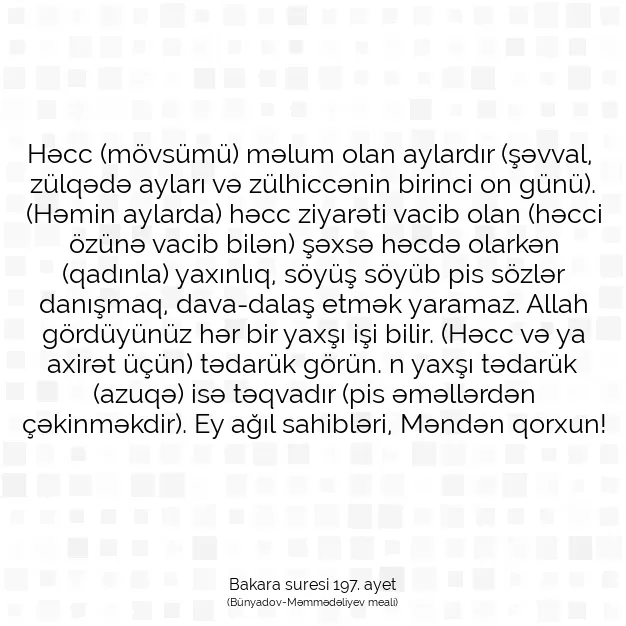 Həcc (mövsümü) məlum olan aylardır (şəvval, zülqədə ayları və zülhiccənin birinci on günü). (Həmin aylarda) həcc ziyarəti vacib olan (həcci özünə vacib bilən) şəxsə həcdə olarkən (qadınla) yaxınlıq, söyüş söyüb pis sözlər danışmaq, dava-dalaş etmək yaramaz. Allah gördüyünüz hər bir yaxşı işi bilir. (Həcc və ya axirət üçün) tədarük görün. n yaxşı tədarük (azuqə) isə təqvadır (pis əməllərdən çəkinməkdir). Ey ağıl sahibləri, Məndən qorxun!

Bakara suresi 197. ayet
(Bünyadov-Məmmədəliyev meali)